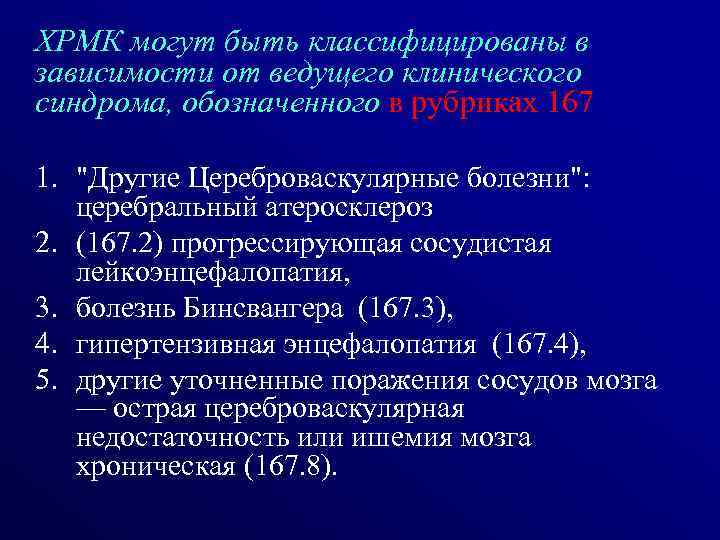 ХРМК могут быть классифицированы в зависимости от ведущего клинического синдрома, обозначенного в рубриках 167

1. "Другие Цереброваскулярные болезни": церебральный атеросклероз
2. (167.2) прогрессирующая сосудистая лейкоэнцефалопатия,
3. болезнь Бинсвангера (167.3),
4. гипертензивная энцефалопатия (167.4),
5. другие уточненные поражения сосудов мозга — острая цереброваскулярная недостаточность или ишемия мозга хроническая (167.8).